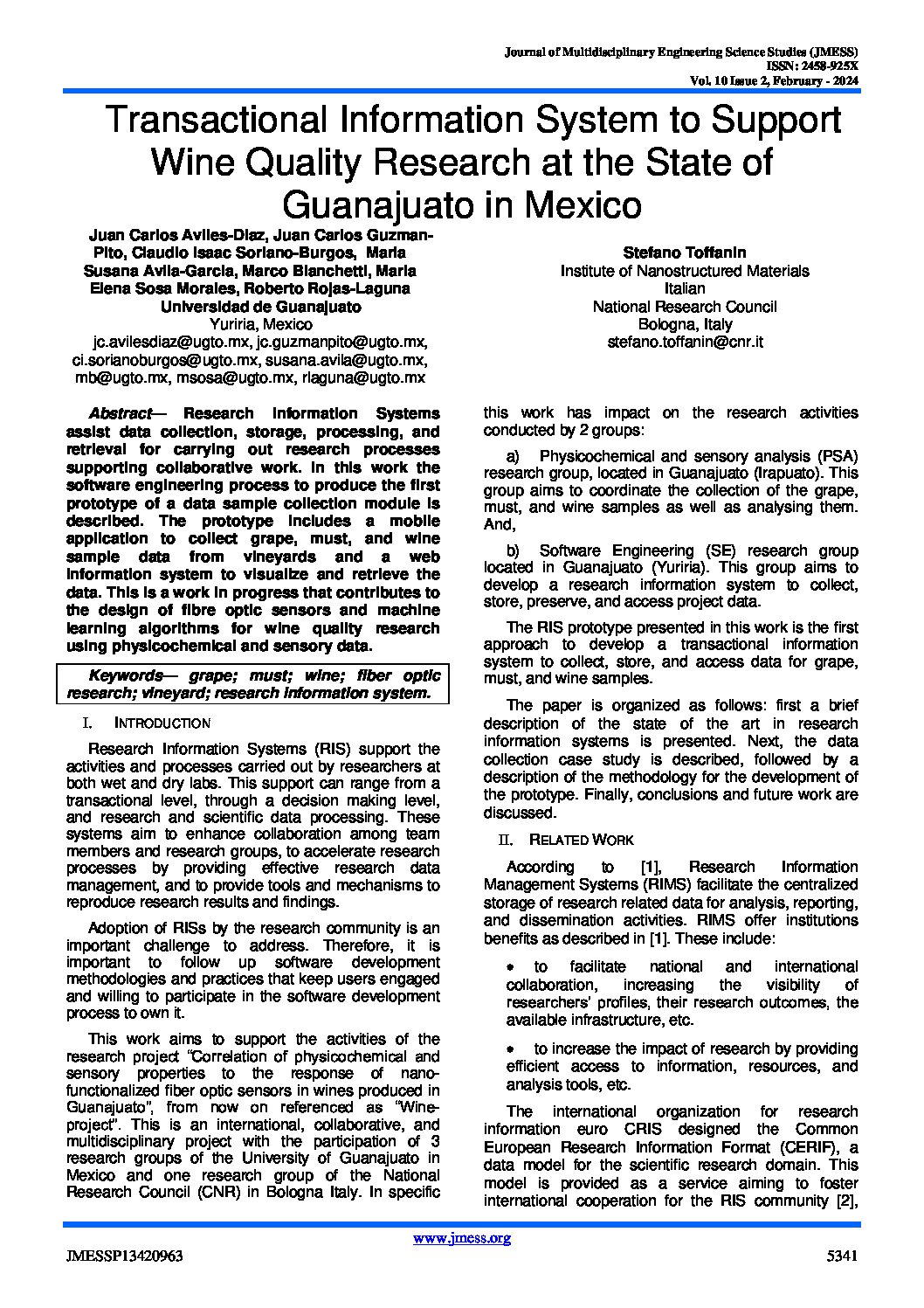 Journal of Multidisciplinary Engineering Science Studies (JMESS)
ISSN: 2458-925X
Vol. 10 Issue 2, February - 2024

Transactional Information System to Support Wine Quality Research at the State of Guanajuato in Mexico

Juan Carlos Aviles-Diaz, Juan Carlos Guzman-Pito, Claudio Isaac Soriano-Burgos, Maria Susana Avila-Garcia, Marco Bianchetti, Maria Elena Sosa Morales, Roberto Rojas-Laguna
Universidad de Guanajuato
Yuriria, Mexico
jc.avilesdiaz@ugto.mx, jc.guzmanpito@ugto.mx, ci.sorianoburgos@ugto.mx, susana.avila@ugto.mx, mb@ugto.mx, msosa@ugto.mx, rlaguna@ugto.mx

Stefano Toffanin
Institute of Nanostructured Materials
Italian
National Research Council
Bologna, Italy
stefano.toffanin@cnr.it

Abstract— Research Information Systems assist data collection, storage, processing, and retrieval for carrying out research processes supporting collaborative work. In this work the software engineering process to produce the first prototype of a data sample collection module is described. The prototype includes a mobile application to collect grape, must, and wine sample data from vineyards and a web information system to visualize and retrieve the data. This is a work in progress that contributes to the design of fibre optic sensors and machine learning algorithms for wine quality research using physicochemical and sensory data.

Keywords— grape; must; wine; fiber optic research; vineyard; research information system.

I. INTRODUCTION

Research Information Systems (RIS) support the activities and processes carried out by researchers at both wet and dry labs. This support can range from a transactional level, through a decision making level, and research and scientific data processing. These systems aim to enhance collaboration among team members and research groups, to accelerate research processes by providing effective research data management, and to provide tools and mechanisms to reproduce research results and findings.

Adoption of RISs by the research community is an important challenge to address. Therefore, it is important to follow up software development methodologies and practices that keep users engaged and willing to participate in the software development process to own it.

This work aims to support the activities of the research project "Correlation of physicochemical and sensory properties to the response of nano-functionalized fiber optic sensors in wines produced in Guanajuato", from now on referenced as "Wine-project". This is an international, collaborative, and multidisciplinary project with the participation of 3 research groups of the University of Guanajuato in Mexico and one research group of the National Research Council (CNR) in Bologna Italy. In specific this work has impact on the research activities conducted by 2 groups:

a) Physicochemical and sensory analysis (PSA) research group, located in Guanajuato (Irapuato). This group aims to coordinate the collection of the grape, must, and wine samples as well as analysing them. And,

b) Software Engineering (SE) research group located in Guanajuato (Yuriria). This group aims to develop a research information system to collect, store, preserve, and access project data.

The RIS prototype presented in this work is the first approach to develop a transactional information system to collect, store, and access data for grape, must, and wine samples.

The paper is organized as follows: first a brief description of the state of the art in research information systems is presented. Next, the data collection case study is described, followed by a description of the methodology for the development of the prototype. Finally, conclusions and future work are discussed.

II. RELATED WORK

According to [1], Research Information Management Systems (RIMS) facilitate the centralized storage of research related data for analysis, reporting, and dissemination activities. RIMS offer institutions benefits as described in [1]. These include:

• to facilitate national and international collaboration, increasing the visibility of researchers' profiles, their research outcomes, the available infrastructure, etc.

• to increase the impact of research by providing efficient access to information, resources, and analysis tools, etc.

The international organization for research information euro CRIS designed the Common European Research Information Format (CERIF), a data model for the scientific research domain. This model is provided as a service aiming to foster international cooperation for the RIS community [2],

www.jmess.org
JMESSP13420963
5341